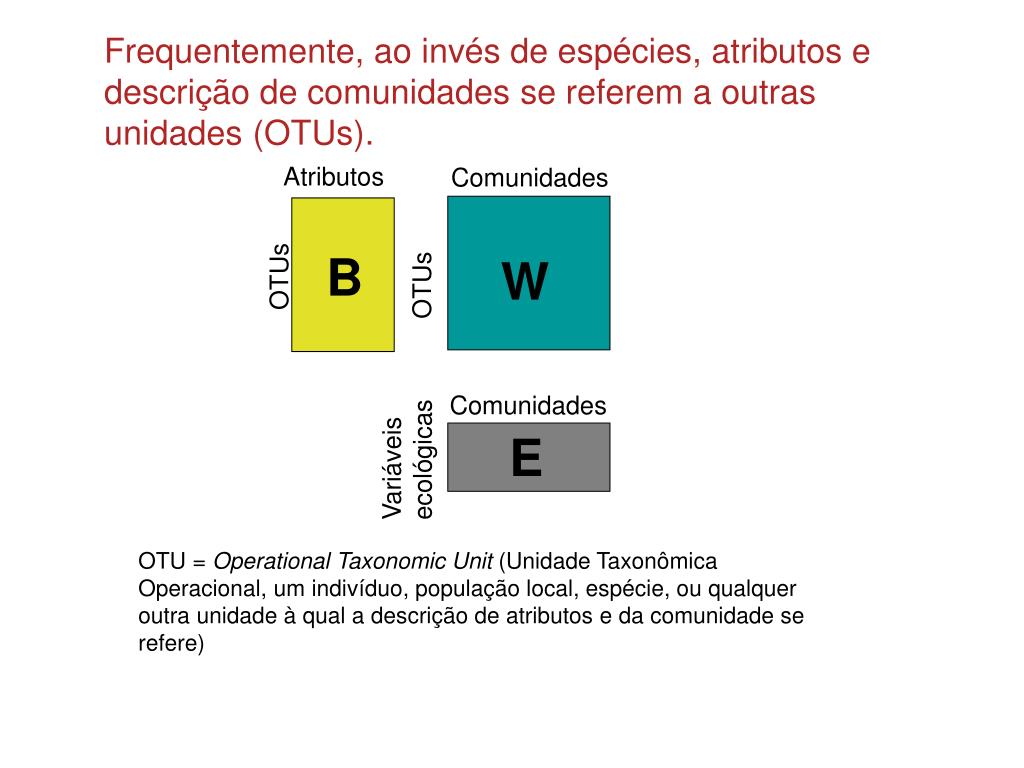 Frequentemente, ao invés de espécies, atributos e descrição de comunidades se referem a outras unidades (OTUs).

Atributos
OTUs
B

Comunidades
OTUs
W

Comunidades
Variáveis ecológicas
E

OTU = Operational Taxonomic Unit (Unidade Taxonômica Operacional, um indivíduo, população local, espécie, ou qualquer outra unidade à qual a descrição de atributos e da comunidade se refere)